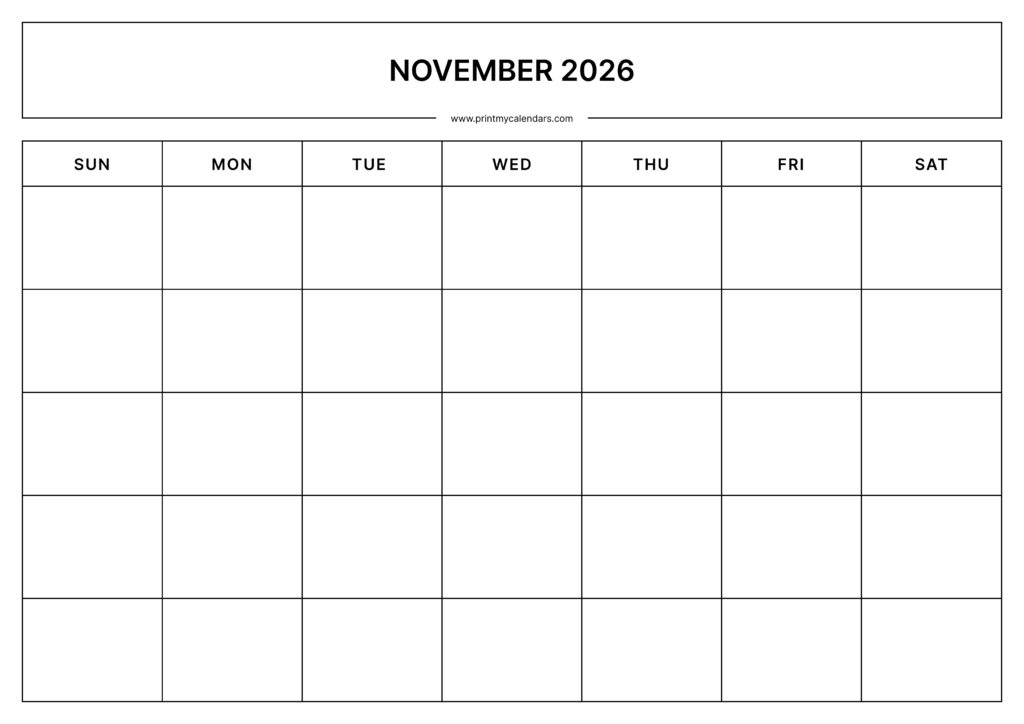 NOVEMBER 2026

www.printmycalendars.com

| SUN | MON | TUE | WED | THU | FRI | SAT |
|---|---|---|---|---|---|---|
| | | | | | | |
| | | | | | | |
| | | | | | | |
| | | | | | | |
| | | | | | | |